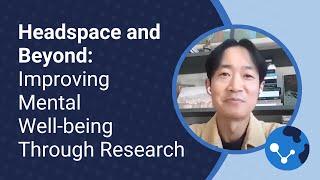 Headspace and Beyond: Improving Mental Well-being Through Research